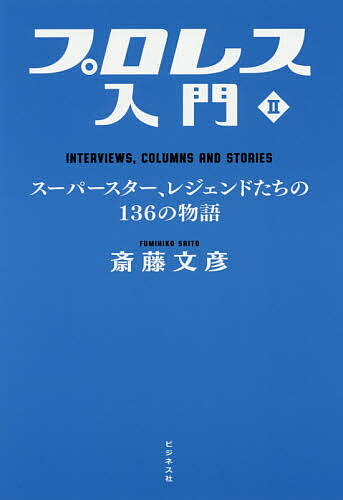 プロレス入門 II

INTERVIEWS, COLUMNS AND STORIES

スーパースター、レジェンドたちの136の物語

FUMIHIKO SAITO
斎藤文彦

ビジネス社